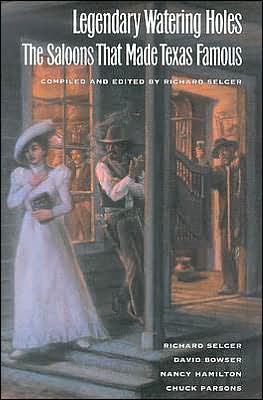 Legendary Watering Holes
The Saloons That Made Texas Famous

COMPILED AND EDITED BY RICHARD SELCER

RICHARD SELCER
DAVID BOWSER
NANCY HAMILTON
CHUCK PARSONS